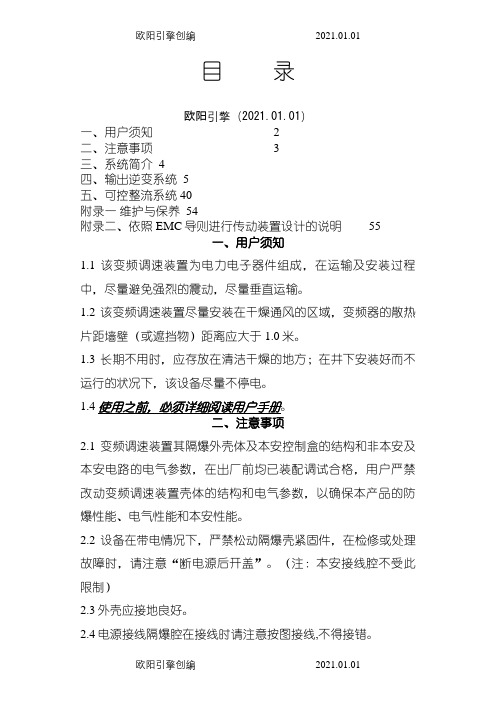 欧阳引擎创编 2021.01.01

目 录

欧阳引擎（2021.01.01）

一、用户须知 2
二、注意事项 3
三、系统简介 4
四、输出逆变系统 5
五、可控整流系统 40
附录一 维护与保养 54
附录二、依照 EMC 导则进行传动装置设计的说明 55

一、用户须知

1.1 该变频调速装置为电力电子器件组成，在运输及安装过程中，尽量避免强烈的震动，尽量垂直运输。

1.2 该变频调速装置尽量安装在干燥通风的区域，变频器的散热片距墙壁（或遮挡物）距离应大于 1.0 米。

1.3 长期不用时，应存放在清洁干燥的地方；在井下安装好而不运行的状况下，该设备尽量不停电。

1.4 使用之前，必须详细阅读用户手册。

二、注意事项

2.1 变频调速装置其隔爆外壳体及本安控制盒的结构和非本安及本安电路的电气参数，在出厂前均已装配调试合格，用户严禁改动变频调速装置壳体的结构和电气参数，以确保本产品的防爆性能、电气性能和本安性能。

2.2 设备在带电情况下，严禁松动隔爆壳紧固件，在检修或处理故障时，请注意“断电源后开盖”。（注：本安接线腔不受此限制）

2.3 外壳应接地良好。

2.4 电源接线隔爆腔在接线时请注意按图接线,不得接错。

欧阳引擎创编 2021.01.01